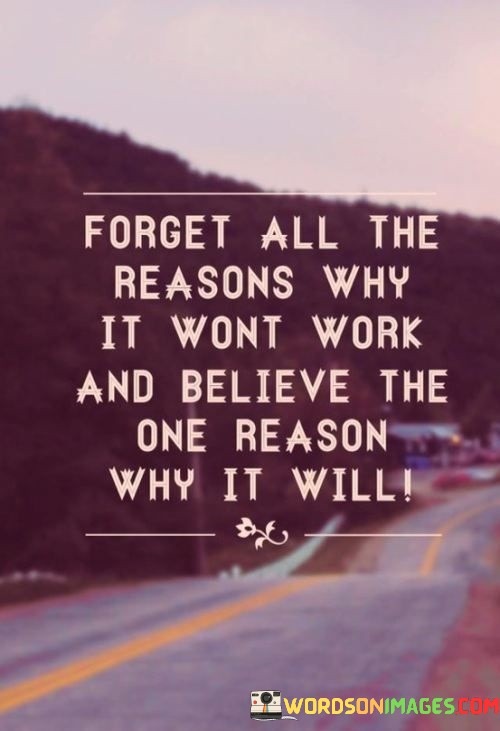 FORGET ALL THE REASONS WHY IT WONT WORK AND BELIEVE THE ONE REASON WHY IT WILL!

WORDSONIMAGES.COM